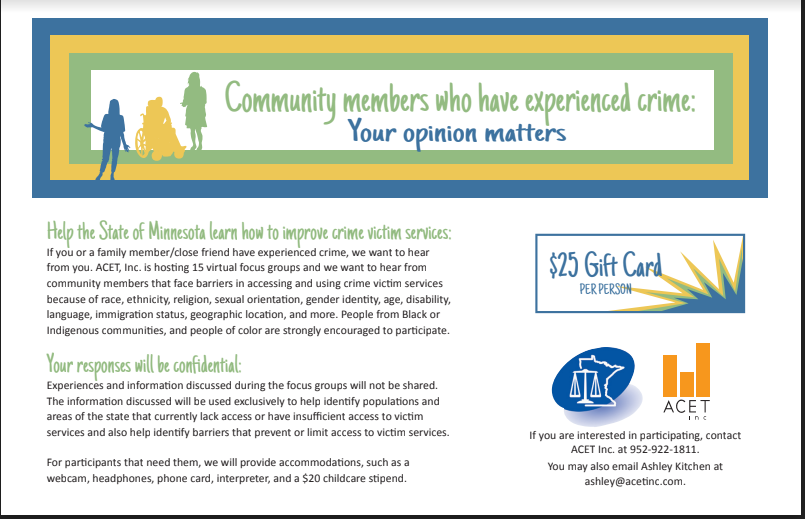 Community members who have experienced crime:
Your opinion matters

Help the State of Minnesota learn how to improve crime victim services:
If you or a family member/close friend have experienced crime, we want to hear from you. ACET, Inc. is hosting 15 virtual focus groups and we want to hear from community members that face barriers in accessing and using crime victim services because of race, ethnicity, religion, sexual orientation, gender identity, age, disability, language, immigration status, geographic location, and more. People from Black or Indigenous communities, and people of color are strongly encouraged to participate.

Your responses will be confidential:
Experiences and information discussed during the focus groups will not be shared. The information discussed will be used exclusively to help identify populations and areas of the state that currently lack access or have insufficient access to victim services and also help identify barriers that prevent or limit access to victim services.

For participants that need them, we will provide accommodations, such as a webcam, headphones, phone card, interpreter, and a $20 childcare stipend.

$25 Gift Card
PER PERSON

ACET
Inc

If you are interested in participating, contact ACET Inc. at 952-922-1811.
You may also email Ashley Kitchen at ashley@acetinc.com.